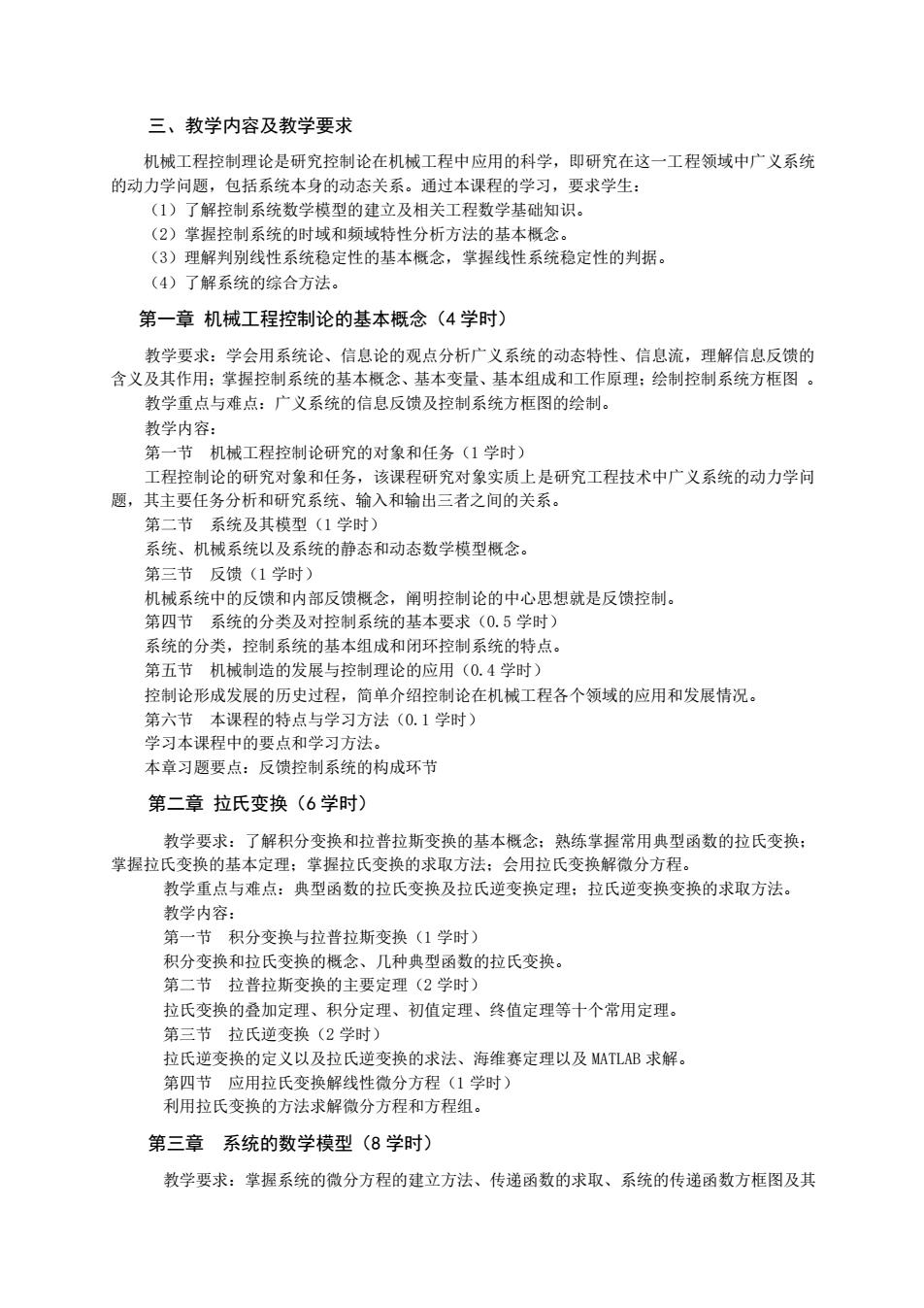 三、教学内容及教学要求

机械工程控制理论是研究控制论在机械工程中应用的科学，即研究在这一工程领域中广义系统的动力学问题，包括系统本身的动态关系。通过本课程的学习，要求学生：

（1）了解控制系统数学模型的建立及相关工程数学基础知识。

（2）掌握控制系统的时域和频域特性分析方法的基本概念。

（3）理解判别线性系统稳定性的基本概念，掌握线性系统稳定性的判据。

（4）了解系统的综合方法。

第一章 机械工程控制论的基本概念（4 学时）

教学要求：学会用系统论、信息论的观点分析广义系统的动态特性、信息流，理解信息反馈的含义及其作用；掌握控制系统的基本概念、基本变量、基本组成和工作原理；绘制控制系统方框图 。

教学重点与难点：广义系统的信息反馈及控制系统方框图的绘制。

教学内容：

第一节 机械工程控制论研究的对象和任务（1 学时）

工程控制论的研究对象和任务，该课程研究对象实质上是研究工程技术中广义系统的动力学问题，其主要任务分析和研究系统、输入和输出三者之间的关系。

第二节 系统及其模型（1 学时）

系统、机械系统以及系统的静态和动态数学模型概念。

第三节 反馈（1 学时）

机械系统中的反馈和内部反馈概念，阐明控制论的中心思想就是反馈控制。

第四节 系统的分类及对控制系统的基本要求（0.5 学时）

系统的分类，控制系统的基本组成和闭环控制系统的特点。

第五节 机械制造的发展与控制理论的应用（0.4 学时）

控制论形成发展的历史过程，简单介绍控制论在机械工程各个领域的应用和发展情况。

第六节 本课程的特点与学习方法（0.1 学时）

学习本课程中的要点和学习方法。

本章习题要点：反馈控制系统的构成环节

第二章 拉氏变换（6 学时）

教学要求：了解积分变换和拉普拉斯变换的基本概念；熟练掌握常用典型函数的拉氏变换；掌握拉氏变换的基本定理；掌握拉氏变换的求取方法；会用拉氏变换解微分方程。

教学重点与难点：典型函数的拉氏变换及拉氏逆变换定理；拉氏逆变换变换的求取方法。

教学内容：

第一节 积分变换与拉普拉斯变换（1 学时）

积分变换和拉氏变换的概念、几种典型函数的拉氏变换。

第二节 拉普拉斯变换的主要定理（2 学时）

拉氏变换的叠加定理、积分定理、初值定理、终值定理等十个常用定理。

第三节 拉氏逆变换（2 学时）

拉氏逆变换的定义以及拉氏逆变换的求法、海维赛定理以及 MATLAB 求解。

第四节 应用拉氏变换解线性微分方程（1 学时）

利用拉氏变换的方法求解微分方程和方程组。

第三章 系统的数学模型（8 学时）

教学要求：掌握系统的微分方程的建立方法、传递函数的求取、系统的传递函数方框图及其